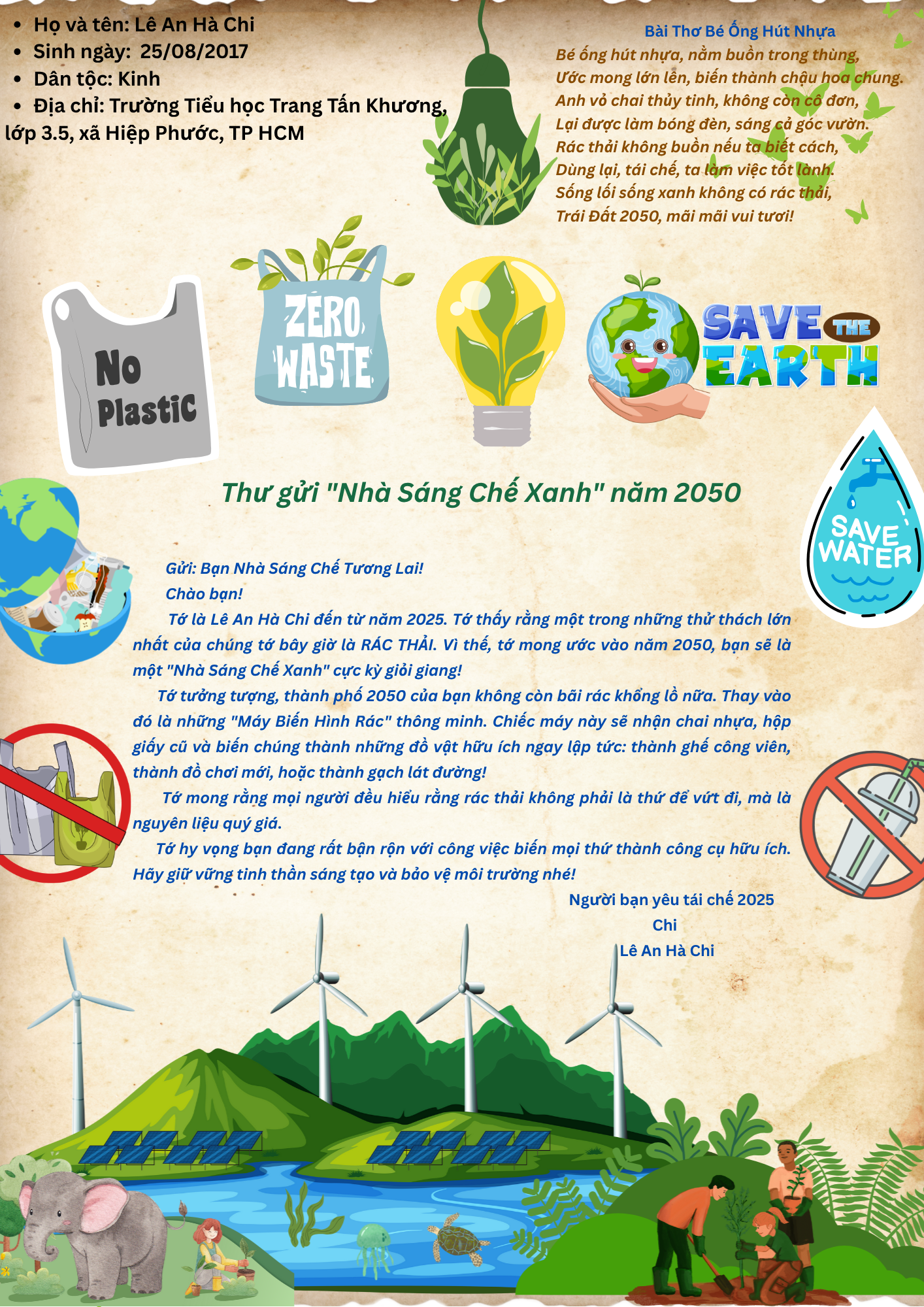 • Họ và tên: Lê An Hà Chi
• Sinh ngày: 25/08/2017
• Dân tộc: Kinh
• Địa chỉ: Trường Tiểu học Trang Tấn Khương, lớp 3.5, xã Hiệp Phước, TP HCM

Bài Thơ Bé Ống Hút Nhựa
Bé ống hút nhựa, nằm buồn trong thùng,
Ước mong lớn lên, biến thành chậu hoa chung.
Anh vỏ chai thủy tinh, không còn cô đơn,
Lại được làm bóng đèn, sáng cả góc vườn.
Rác thải không buồn nếu ta biết cách,
Dùng lại, tái chế, ta làm việc tốt lành.
Sống lối sống xanh không có rác thải,
Trái Đất 2050, mãi mãi vui tươi!

No Plastic

ZERO WASTE

SAVE THE EARTH

SAVE WATER

Thư gửi "Nhà Sáng Chế Xanh" năm 2050

Gửi: Bạn Nhà Sáng Chế Tương Lai!

Chào bạn!

Tớ là Lê An Hà Chi đến từ năm 2025. Tớ thấy rằng một trong những thử thách lớn nhất của chúng tớ bây giờ là RÁC THẢI. Vì thế, tớ mong ước vào năm 2050, bạn sẽ là một "Nhà Sáng Chế Xanh" cực kỳ giỏi giang!

Tớ tưởng tượng, thành phố 2050 của bạn không còn bãi rác khổng lồ nữa. Thay vào đó là những "Máy Biến Hình Rác" thông minh. Chiếc máy này sẽ nhận chai nhựa, hộp giấy cũ và biến chúng thành những đồ vật hữu ích ngay lập tức: thành ghế công viên, thành đồ chơi mới, hoặc thành gạch lát đường!

Tớ mong rằng mọi người đều hiểu rằng rác thải không phải là thứ để vứt đi, mà là nguyên liệu quý giá.

Tớ hy vọng bạn đang rất bận rộn với công việc biến mọi thứ thành công cụ hữu ích. Hãy giữ vững tinh thần sáng tạo và bảo vệ môi trường nhé!

Người bạn yêu tái chế 2025
Chi
Lê An Hà Chi